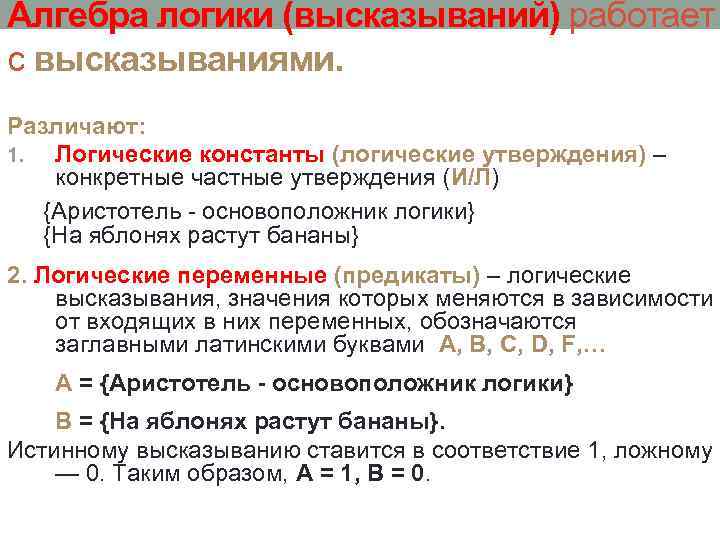 Алгебра логики (высказываний) работает с высказываниями.

Различают:

1. Логические константы (логические утверждения) – конкретные частные утверждения (И/Л)

{Аристотель - основоположник логики}
{На яблонях растут бананы}

2. Логические переменные (предикаты) – логические высказывания, значения которых меняются в зависимости от входящих в них переменных, обозначаются заглавными латинскими буквами A, B, C, D, F,…

A = {Аристотель - основоположник логики}

B = {На яблонях растут бананы}.

Истинному высказыванию ставится в соответствие 1, ложному — 0. Таким образом, A = 1, B = 0.